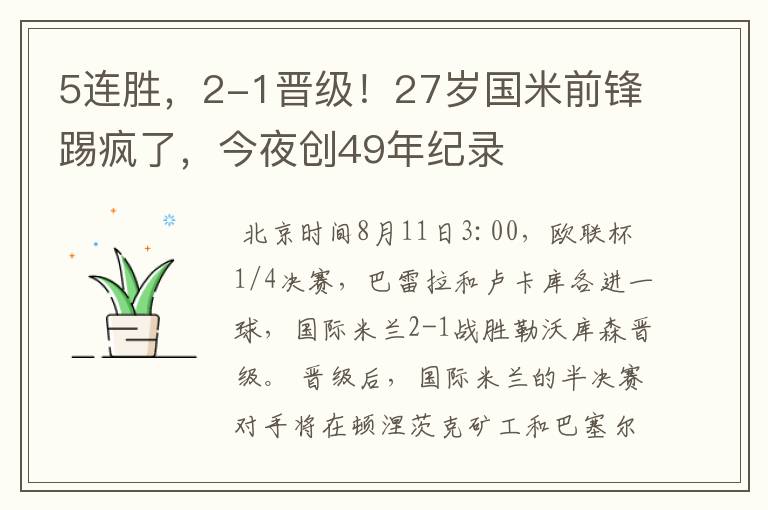 5连胜，2-1晋级！27岁国米前锋踢疯了，今夜创49年纪录

北京时间8月11日3:00，欧联杯1/4决赛，巴雷拉和卢卡库各进一球，国际米兰2-1战胜勒沃库森晋级。晋级后，国际米兰的半决赛对手将在顿涅茨克矿工和巴塞尔